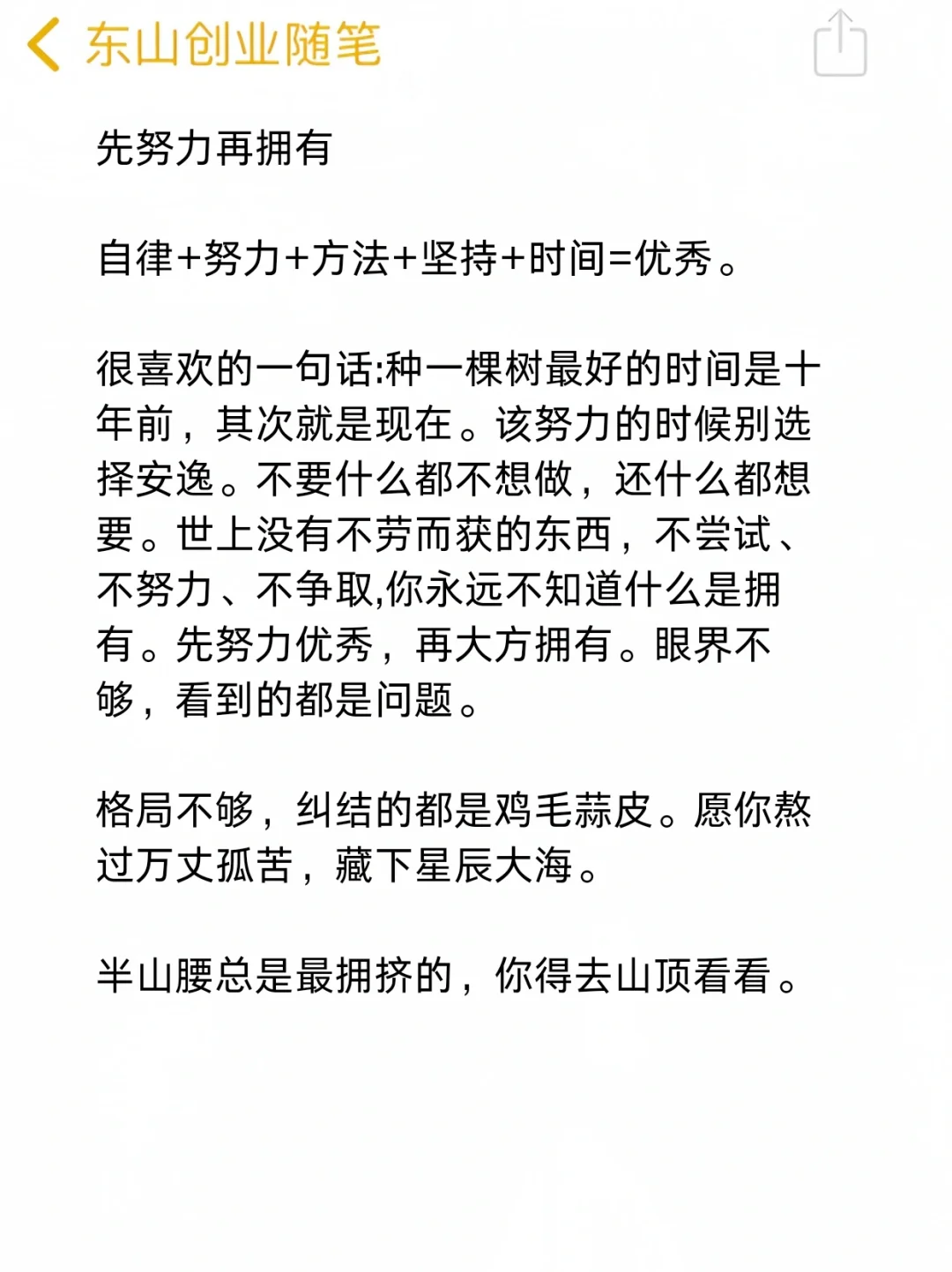 东山创业随笔

先努力再拥有

自律+努力+方法+坚持+时间=优秀。

很喜欢的一句话:种一棵树最好的时间是十年前，其次就是现在。该努力的时候别选择安逸。不要什么都不想做，还什么都想要。世上没有不劳而获的东西，不尝试、不努力、不争取,你永远不知道什么是拥有。先努力优秀，再大方拥有。眼界不够，看到的都是问题。

格局不够，纠结的都是鸡毛蒜皮。愿你熬过万丈孤苦，藏下星辰大海。

半山腰总是最拥挤的，你得去山顶看看。